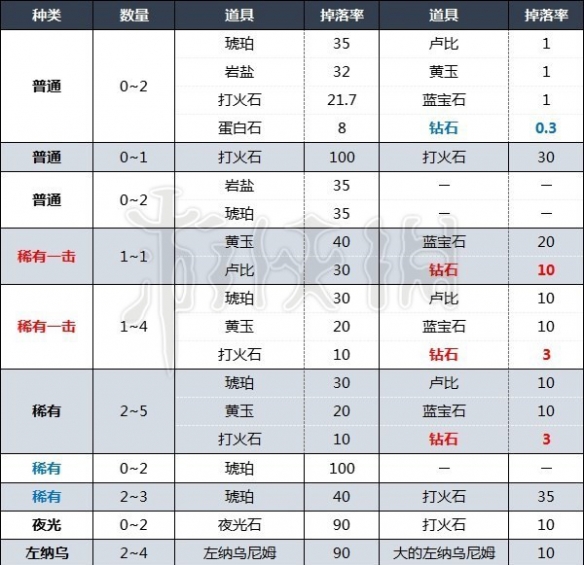 | 种类 | 数量 | 道具 | 掉落率 | 道具 | 掉落率 |
|---|---|---|---|---|---|
| 普通 | 0~2 | 琥珀 | 35 | 卢比 | 1 |
| | | 岩盐 | 32 | 黄玉 | 1 |
| | | 打火石 | 21.7 | 蓝宝石 | 1 |
| | | 蛋白石 | 8 | 钻石 | 0.3 |
| 普通 | 0~1 | 打火石 | 100 | 打火石 | 30 |
| 普通 | 0~2 | 岩盐 | 35 | — | — |
| | | 琥珀 | 35 | — | — |
| 稀有一击 | 1~1 | 黄玉 | 40 | 蓝宝石 | 20 |
| | | 卢比 | 30 | 钻石 | 10 |
| 稀有一击 | 1~4 | 琥珀 | 30 | 卢比 | 10 |
| | | 黄玉 | 20 | 蓝宝石 | 10 |
| | | 打火石 | 10 | 钻石 | 3 |
| 稀有 | 2~5 | 琥珀 | 30 | 卢比 | 10 |
| | | 黄玉 | 20 | 蓝宝石 | 10 |
| | | 打火石 | 10 | 钻石 | 3 |
| 稀有 | 0~2 | 琥珀 | 100 | — | — |
| 稀有 | 2~3 | 琥珀 | 40 | 打火石 | 35 |
| 夜光 | 0~2 | 夜光石 | 90 | 打火石 | 10 |
| 左纳乌 | 2~4 | 左纳乌尼姆 | 90 | 大的左纳乌尼姆 | 10 |